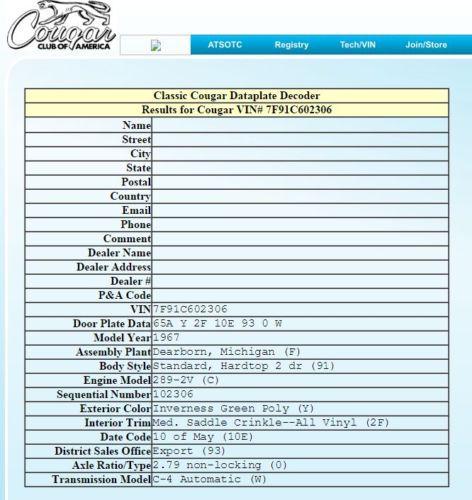 Cougar CLUB OF AMERICA

ATSOTC Registry Tech/VIN Join/Store

| Classic Cougar Dataplate Decoder | |
|---|---|
| Results for Cougar VIN# 7F91C602306 | |
| Name | |
| Street | |
| City | |
| State | |
| Postal | |
| Country | |
| Email | |
| Phone | |
| Comment | |
| Dealer Name | |
| Dealer Address | |
| Dealer # | |
| P&A Code | |
| VIN | 7F91C602306 |
| Door Plate Data | 65A Y 2F 10E 93 0 W |
| Model Year | 1967 |
| Assembly Plant | Dearborn, Michigan (F) |
| Body Style | Standard, Hardtop 2 dr (91) |
| Engine Model | 289-2V (C) |
| Sequential Number | 102306 |
| Exterior Color | Inverness Green Poly (Y) |
| Interior Trim | Med. Saddle Crinkle--All Vinyl (2F) |
| Date Code | 10 of May (10E) |
| District Sales Office | Export (93) |
| Axle Ratio/Type | 2.79 non-locking (0) |
| Transmission Model | C-4 Automatic (W) |